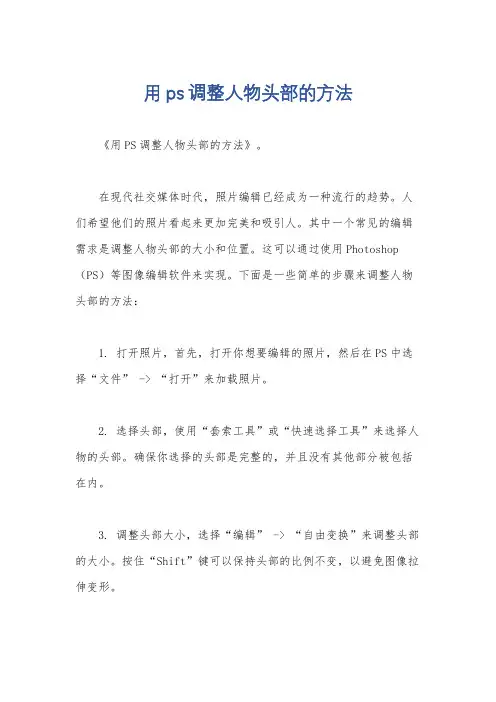 用ps调整人物头部的方法

《用PS调整人物头部的方法》。

在现代社交媒体时代，照片编辑已经成为一种流行的趋势。人们希望他们的照片看起来更加完美和吸引人。其中一个常见的编辑需求是调整人物头部的大小和位置。这可以通过使用Photoshop（PS）等图像编辑软件来实现。下面是一些简单的步骤来调整人物头部的方法：

1. 打开照片，首先，打开你想要编辑的照片，然后在PS中选择“文件” -> “打开”来加载照片。

2. 选择头部，使用“套索工具”或“快速选择工具”来选择人物的头部。确保你选择的头部是完整的，并且没有其他部分被包括在内。

3. 调整头部大小，选择“编辑” -> “自由变换”来调整头部的大小。按住“Shift”键可以保持头部的比例不变，以避免图像拉伸变形。